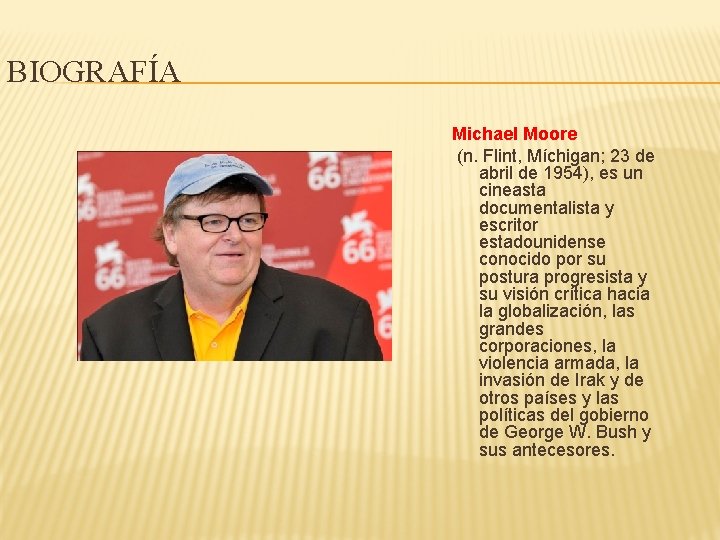 BIOGRAFÍA

Michael Moore

(n. Flint, Míchigan; 23 de abril de 1954), es un cineasta documentalista y escritor estadounidense conocido por su postura progresista y su visión crítica hacia la globalización, las grandes corporaciones, la violencia armada, la invasión de Irak y de otros países y las políticas del gobierno de George W. Bush y sus antecesores.